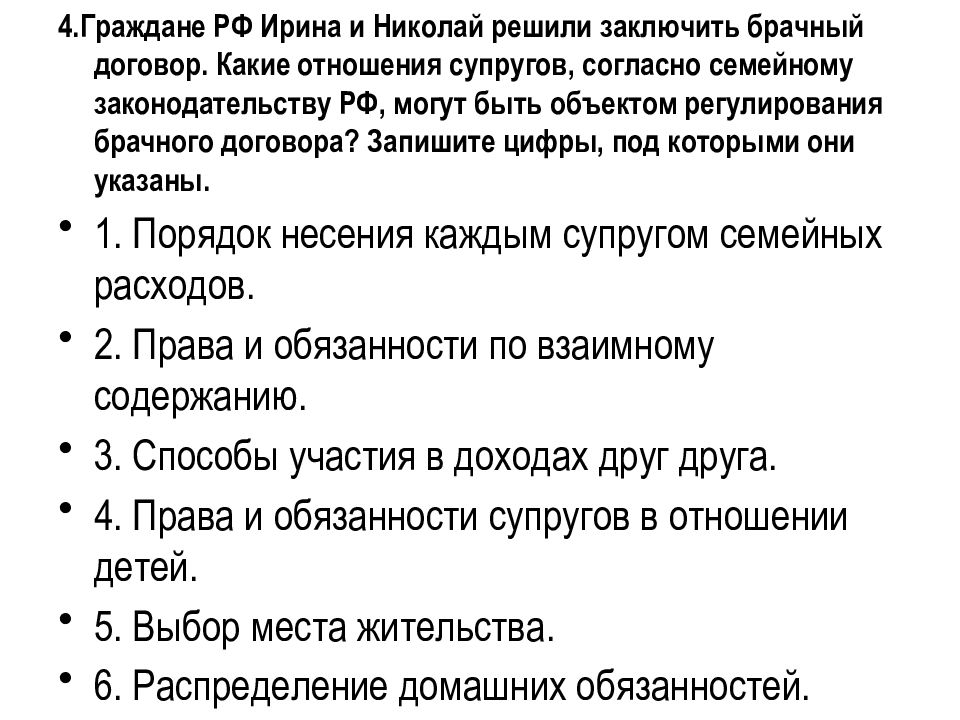 4.Граждане РФ Ирина и Николай решили заключить брачный договор. Какие отношения супругов, согласно семейному законодательству РФ, могут быть объектом регулирования брачного договора? Запишите цифры, под которыми они указаны.

• 1. Порядок несения каждым супругом семейных расходов.
• 2. Права и обязанности по взаимному содержанию.
• 3. Способы участия в доходах друг друга.
• 4. Права и обязанности супругов в отношении детей.
• 5. Выбор места жительства.
• 6. Распределение домашних обязанностей.